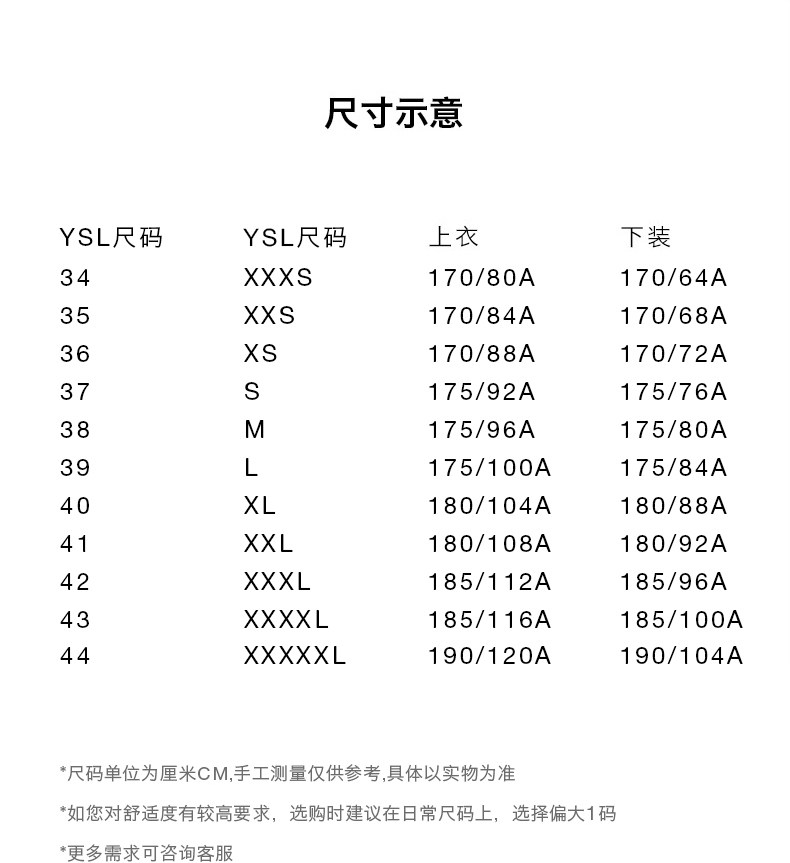 尺寸示意

| YSL尺码 | YSL尺码 | 上衣 | 下装 |
|---|---|---|---|
| 34 | XXXS | 170/80A | 170/64A |
| 35 | XXS | 170/84A | 170/68A |
| 36 | XS | 170/88A | 170/72A |
| 37 | S | 175/92A | 175/76A |
| 38 | M | 175/96A | 175/80A |
| 39 | L | 175/100A | 175/84A |
| 40 | XL | 180/104A | 180/88A |
| 41 | XXL | 180/108A | 180/92A |
| 42 | XXXL | 185/112A | 185/96A |
| 43 | XXXXL | 185/116A | 185/100A |
| 44 | XXXXXL | 190/120A | 190/104A |

*尺码单位为厘米CM,手工测量仅供参考,具体以实物为准

*如您对舒适度有较高要求，选购时建议在日常尺码上，选择偏大1码

*更多需求可咨询客服